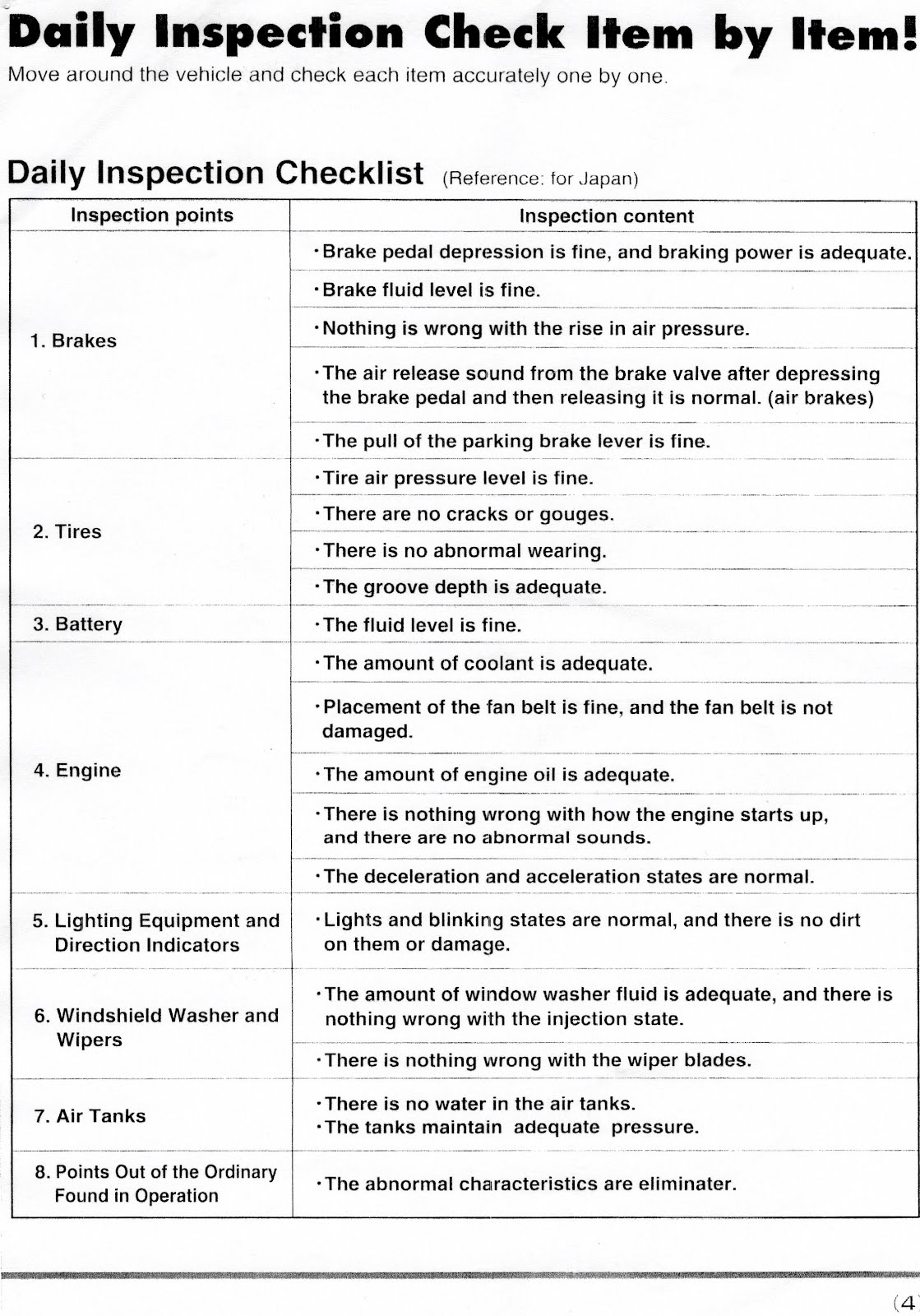 Daily Inspection Check Item by Item!
Move around the vehicle and check each item accurately one by one.

Daily Inspection Checklist (Reference: for Japan)

| Inspection points | Inspection content |
|---|---|
| 1. Brakes | ·Brake pedal depression is fine, and braking power is adequate. |
| | ·Brake fluid level is fine. |
| | ·Nothing is wrong with the rise in air pressure. |
| | ·The air release sound from the brake valve after depressing the brake pedal and then releasing it is normal. (air brakes) |
| | ·The pull of the parking brake lever is fine. |
| 2. Tires | ·Tire air pressure level is fine. |
| | ·There are no cracks or gouges. |
| | ·There is no abnormal wearing. |
| | ·The groove depth is adequate. |
| 3. Battery | ·The fluid level is fine. |
| 4. Engine | ·The amount of coolant is adequate. |
| | ·Placement of the fan belt is fine, and the fan belt is not damaged. |
| | ·The amount of engine oil is adequate. |
| | ·There is nothing wrong with how the engine starts up, and there are no abnormal sounds. |
| | ·The deceleration and acceleration states are normal. |
| 5. Lighting Equipment and Direction Indicators | ·Lights and blinking states are normal, and there is no dirt on them or damage. |
| 6. Windshield Washer and Wipers | ·The amount of window washer fluid is adequate, and there is nothing wrong with the injection state. |
| | ·There is nothing wrong with the wiper blades. |
| 7. Air Tanks | ·There is no water in the air tanks. ·The tanks maintain adequate pressure. |
| 8. Points Out of the Ordinary Found in Operation | ·The abnormal characteristics are eliminater. |

(4